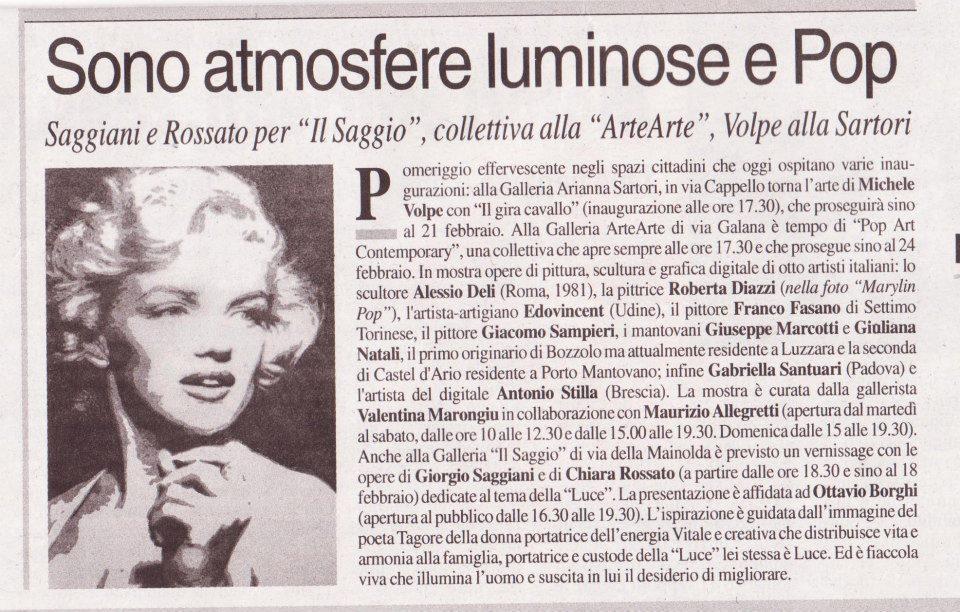 Sono atmosfere luminose e Pop

Saggiani e Rossato per "Il Saggio", collettiva alla "ArteArte", Volpe alla Sartori

Pomeriggio effervescente negli spazi cittadini che oggi ospitano varie inaugurazioni: alla Galleria Arianna Sartori, in via Cappello torna l'arte di Michele Volpe con "Il gira cavallo" (inaugurazione alle ore 17.30), che proseguirà sino al 21 febbraio. Alla Galleria ArteArte di via Galana è tempo di "Pop Art Contemporary", una collettiva che apre sempre alle ore 17.30 e che prosegue sino al 24 febbraio. In mostra opere di pittura, scultura e grafica digitale di otto artisti italiani: lo scultore Alessio Deli (Roma, 1981), la pittrice Roberta Diazzi (nella foto "Marylin Pop"), l'artista-artigiano Edovincent (Udine), il pittore Franco Fasano di Settimo Torinese, il pittore Giacomo Sampieri, i mantovani Giuseppe Marcotti e Giuliana Natali, il primo originario di Bozzolo ma attualmente residente a Luzzara e la seconda di Castel d'Ario residente a Porto Mantovano; infine Gabriella Santuari (Padova) e l'artista del digitale Antonio Stilla (Brescia). La mostra è curata dalla gallerista Valentina Marongiu in collaborazione con Maurizio Allegretti (apertura dal martedì al sabato, dalle ore 10 alle 12.30 e dalle 15.00 alle 19.30. Domenica dalle 15 alle 19.30). Anche alla Galleria "Il Saggio" di via della Mainolda è previsto un vernissage con le opere di Giorgio Saggiani e di Chiara Rossato (a partire dalle ore 18.30 e sino al 18 febbraio) dedicate al tema della "Luce". La presentazione è affidata ad Ottavio Borghi (apertura al pubblico dalle 16.30 alle 19.30). L'ispirazione è guidata dall'immagine del poeta Tagore della donna portatrice dell'energia Vitale e creativa che distribuisce vita e armonia alla famiglia, portatrice e custode della "Luce" lei stessa è Luce. Ed è fiaccola viva che illumina l'uomo e suscita in lui il desiderio di migliorare.